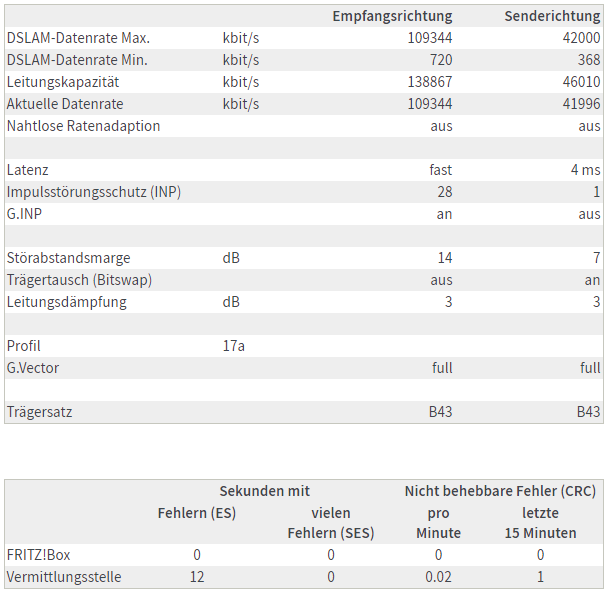 | | | Empfangsrichtung | Senderichtung |
|---|---|---|---|
| DSLAM-Datenrate Max. | kbit/s | 109344 | 42000 |
| DSLAM-Datenrate Min. | kbit/s | 720 | 368 |
| Leitungskapazität | kbit/s | 138867 | 46010 |
| Aktuelle Datenrate | kbit/s | 109344 | 41996 |
| Nahtlose Ratenadaption | | aus | aus |
| | | | |
| Latenz | | fast | 4 ms |
| Impulsstörungsschutz (INP) | | 28 | 1 |
| G.INP | | an | aus |
| | | | |
| Störabstandsmarge | dB | 14 | 7 |
| Trägertausch (Bitswap) | | aus | an |
| Leitungsdämpfung | dB | 3 | 3 |
| | | | |
| Profil | 17a | | |
| G.Vector | | full | full |
| | | | |
| Trägersatz | | B43 | B43 |

| | Sekunden mit Fehlern (ES) | Sekunden mit vielen Fehlern (SES) | Nicht behebbare Fehler (CRC) pro Minute | Nicht behebbare Fehler (CRC) letzte 15 Minuten |
|---|---|---|---|---|
| FRITZ!Box | 0 | 0 | 0 | 0 |
| Vermittlungsstelle | 12 | 0 | 0.02 | 1 |